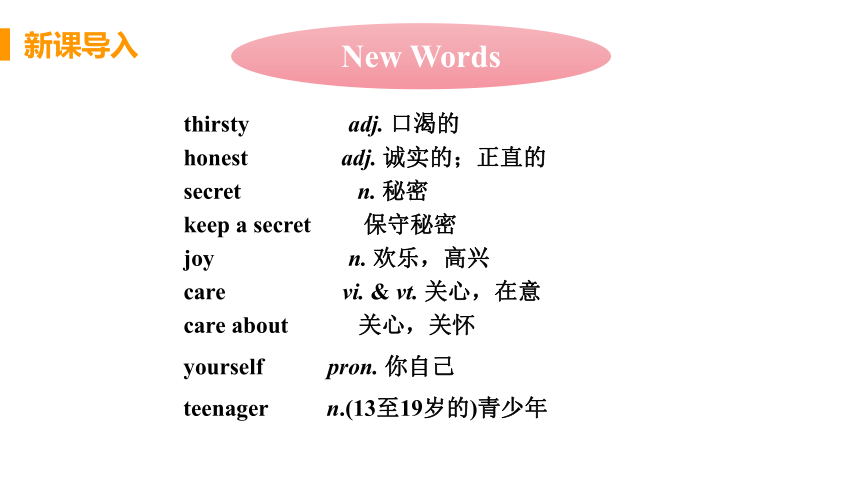 新课导入

New Words

thirsty adj. 口渴的
honest adj. 诚实的；正直的
secret n. 秘密
keep a secret 保守秘密
joy n. 欢乐，高兴
care vi. & vt. 关心，在意
care about 关心，关怀
yourself pron. 你自己
teenager n.(13至19岁的)青少年